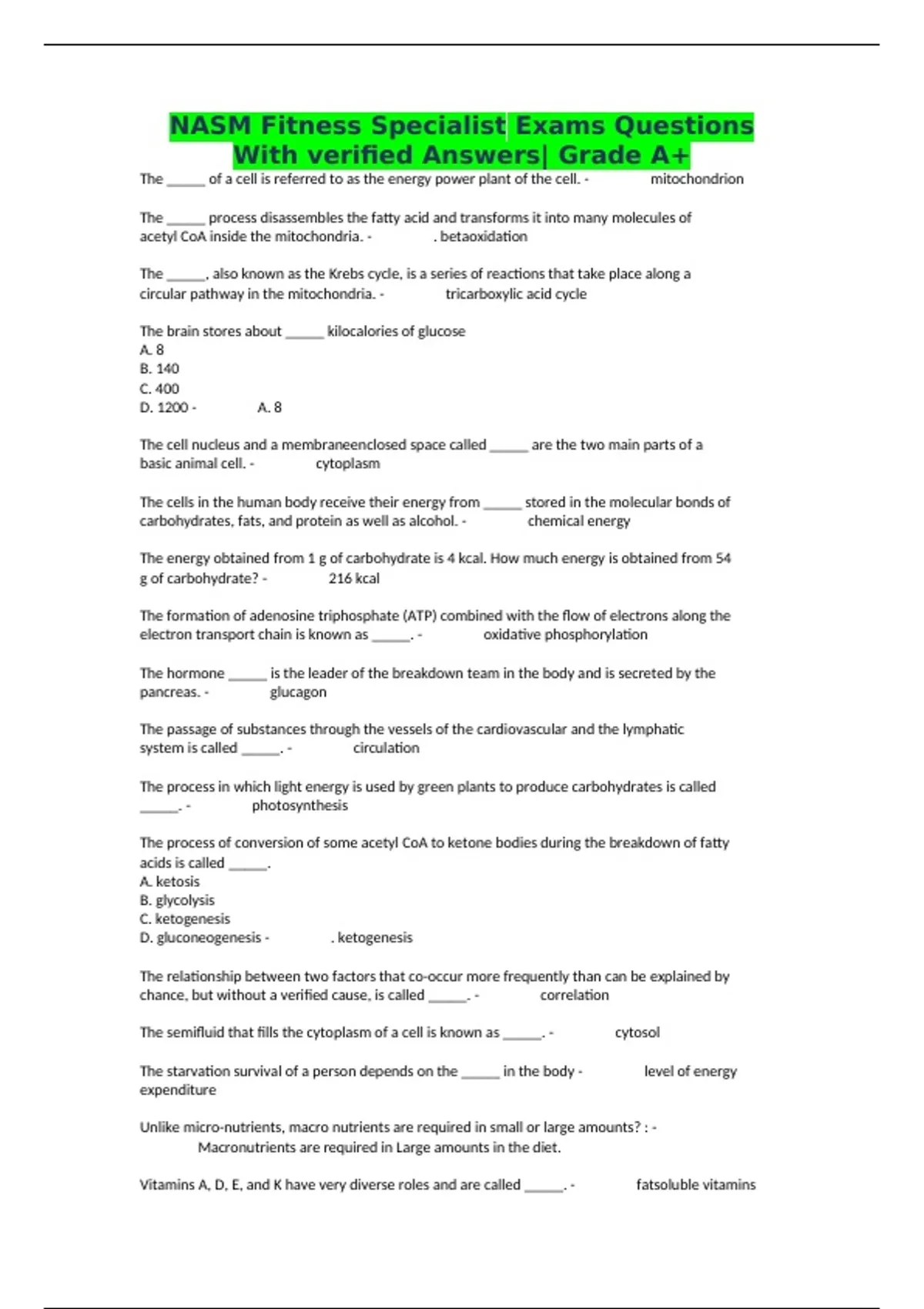 NASM Fitness Specialist Exams Questions With verified Answers| Grade A+

The _____ of a cell is referred to as the energy power plant of the cell. - mitochondrion

The _____ process disassembles the fatty acid and transforms it into many molecules of acetyl CoA inside the mitochondria. - . betaoxidation

The _____, also known as the Krebs cycle, is a series of reactions that take place along a circular pathway in the mitochondria. - tricarboxylic acid cycle

The brain stores about _____ kilocalories of glucose
A. 8
B. 140
C. 400
D. 1200 - A. 8

The cell nucleus and a membraneenclosed space called _____ are the two main parts of a basic animal cell. - cytoplasm

The cells in the human body receive their energy from _____ stored in the molecular bonds of carbohydrates, fats, and protein as well as alcohol. - chemical energy

The energy obtained from 1 g of carbohydrate is 4 kcal. How much energy is obtained from 54 g of carbohydrate? - 216 kcal

The formation of adenosine triphosphate (ATP) combined with the flow of electrons along the electron transport chain is known as _____. - oxidative phosphorylation

The hormone _____ is the leader of the breakdown team in the body and is secreted by the pancreas. - glucagon

The passage of substances through the vessels of the cardiovascular and the lymphatic system is called _____. - circulation

The process in which light energy is used by green plants to produce carbohydrates is called _____. - photosynthesis

The process of conversion of some acetyl CoA to ketone bodies during the breakdown of fatty acids is called _____.
A. ketosis
B. glycolysis
C. ketogenesis
D. gluconeogenesis - . ketogenesis

The relationship between two factors that co-occur more frequently than can be explained by chance, but without a verified cause, is called _____. - correlation

The semifluid that fills the cytoplasm of a cell is known as _____. - cytosol

The starvation survival of a person depends on the _____ in the body - level of energy expenditure

Unlike micro-nutrients, macro nutrients are required in small or large amounts? : - Macronutrients are required in Large amounts in the diet.

Vitamins A, D, E, and K have very diverse roles and are called _____. - fatsoluble vitamins